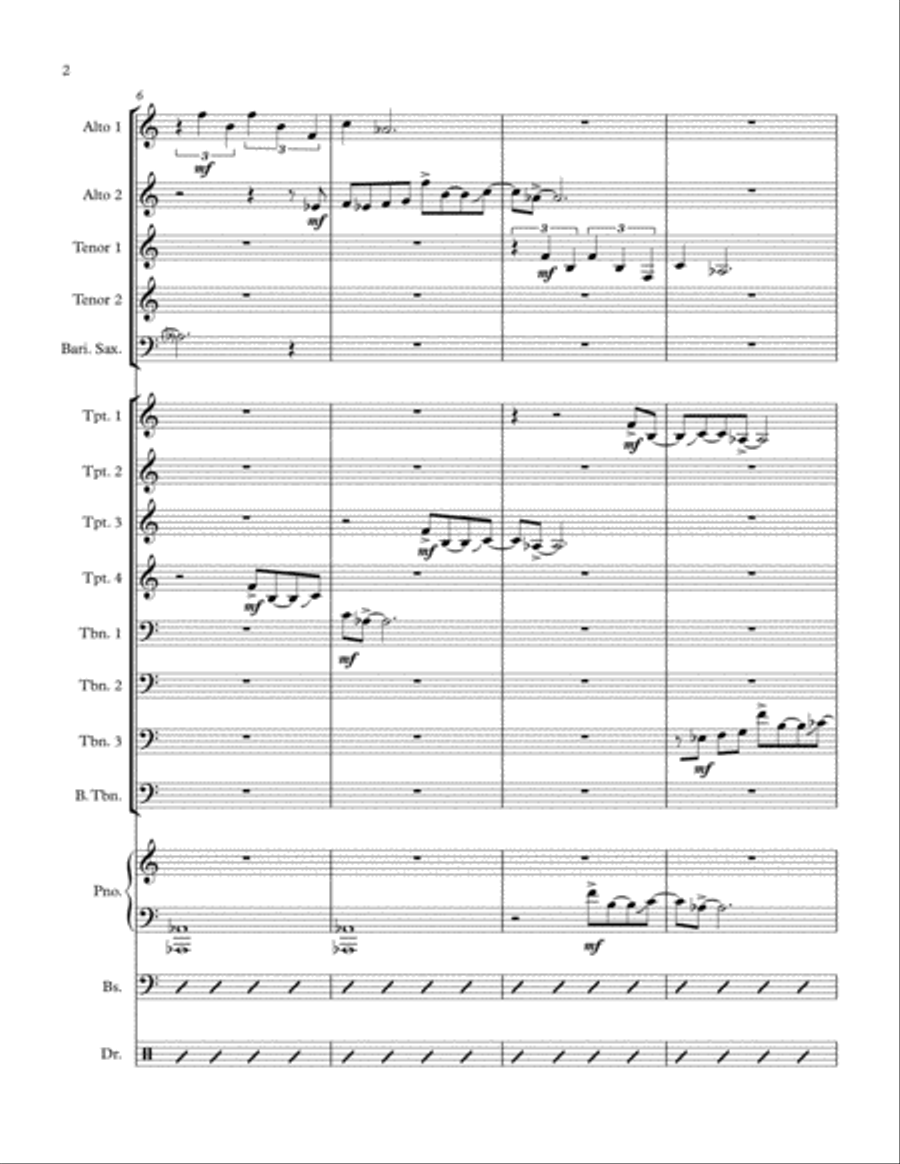 2

6

Alto 1
3
3
mf

Alto 2
mf

Tenor 1
3
3
mf

Tenor 2

Bari. Sax.

Tpt. 1
mf

Tpt. 2

Tpt. 3
mf

Tpt. 4
mf

Tbn. 1
mf

Tbn. 2

Tbn. 3
mf

B. Tbn.

Pno.
mf

Bs.

Dr.